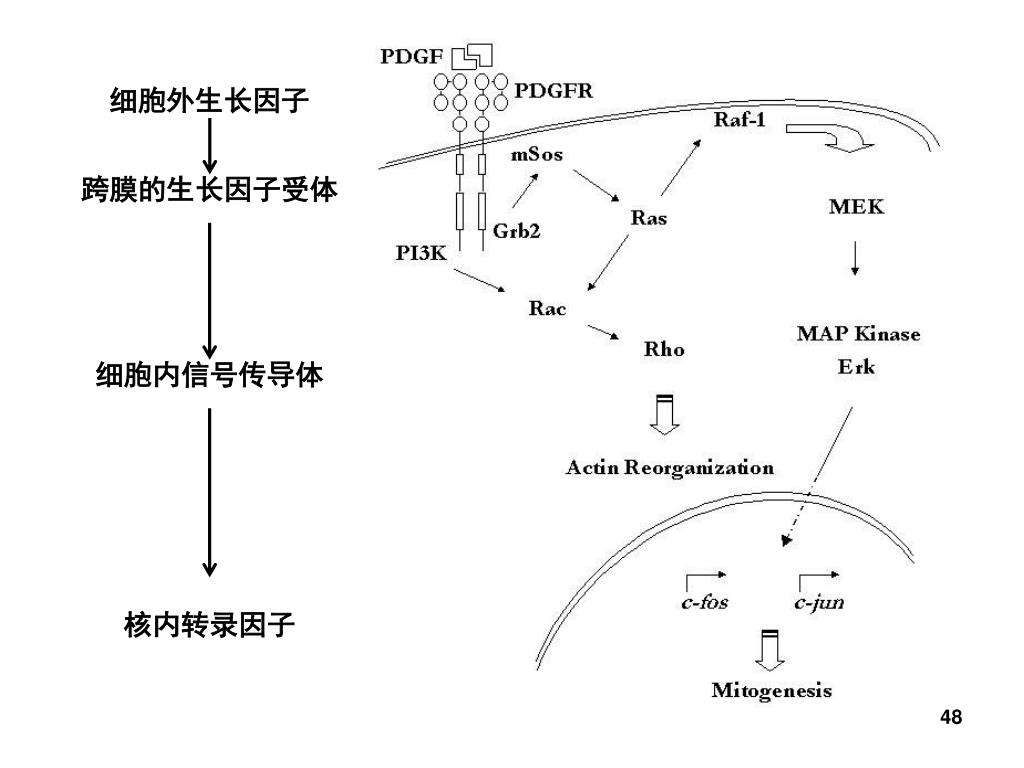 细胞外生长因子

跨膜的生长因子受体

细胞内信号传导体

核内转录因子

PDGF

PDGFR

Raf-1

mSos

Ras

MEK

Grb2

PI3K

Rac

Rho

MAP Kinase
Erk

Actin Reorganization

c-fos

c-jun

Mitogenesis

48